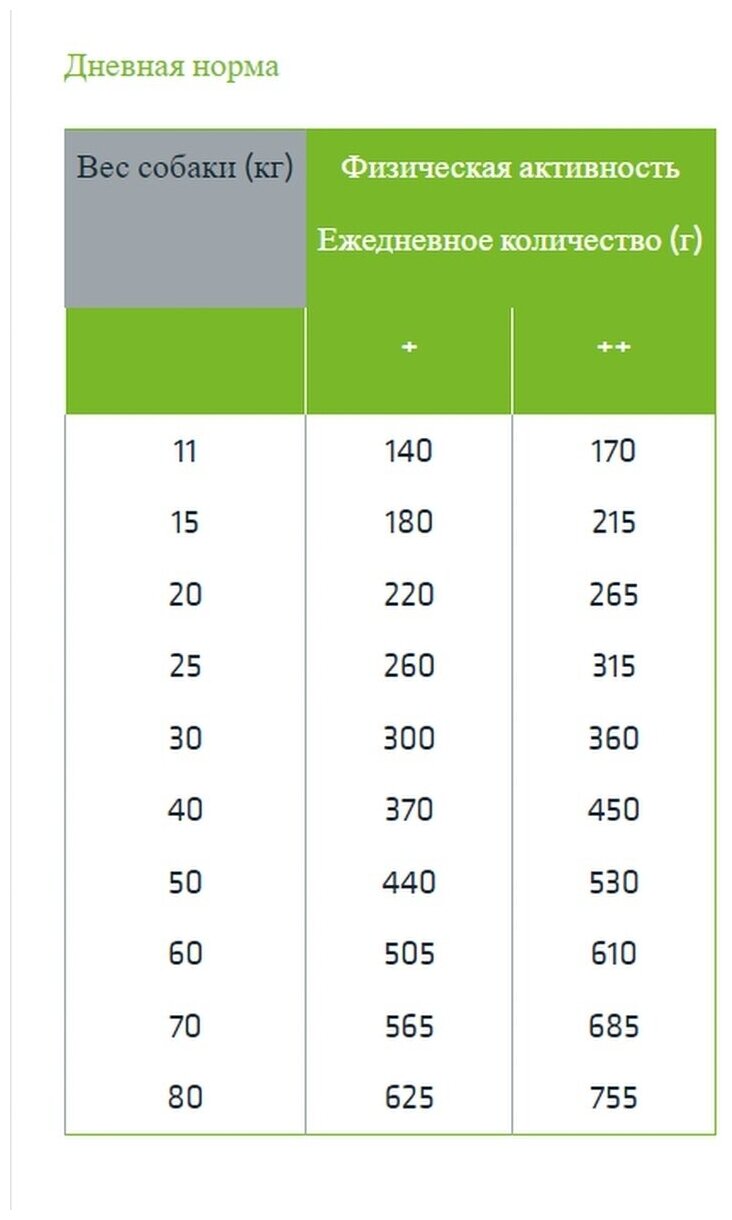 Дневная норма

| Вес собаки (кг) | Физическая активность Ежедневное количество (г) | |
|---|---|---|
| | + | ++ |
| 11 | 140 | 170 |
| 15 | 180 | 215 |
| 20 | 220 | 265 |
| 25 | 260 | 315 |
| 30 | 300 | 360 |
| 40 | 370 | 450 |
| 50 | 440 | 530 |
| 60 | 505 | 610 |
| 70 | 565 | 685 |
| 80 | 625 | 755 |